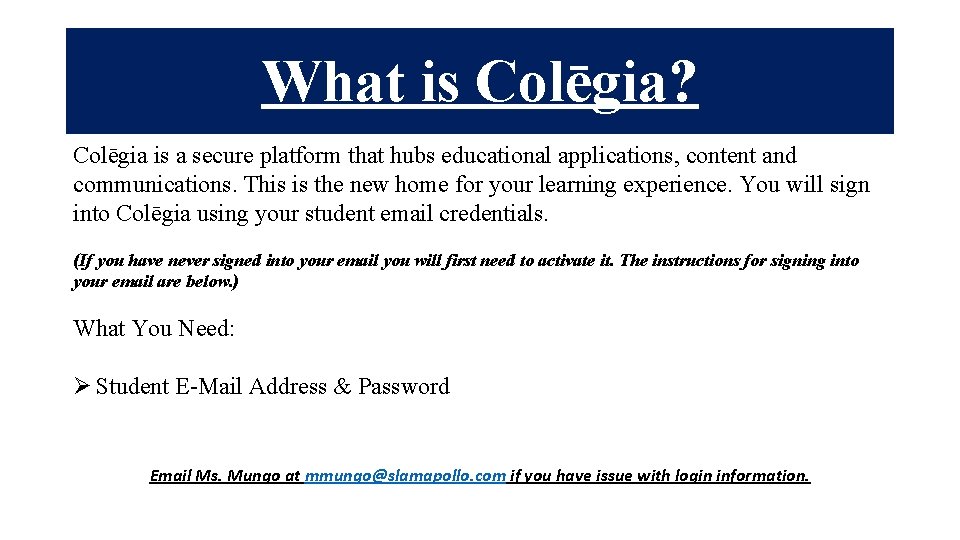 What is Colēgia?

Colēgia is a secure platform that hubs educational applications, content and communications. This is the new home for your learning experience. You will sign into Colēgia using your student email credentials.

(If you have never signed into your email you will first need to activate it. The instructions for signing into your email are below.)

What You Need:

➢ Student E-Mail Address & Password

Email Ms. Mungo at mmungo@slamapollo.com if you have issue with login information.